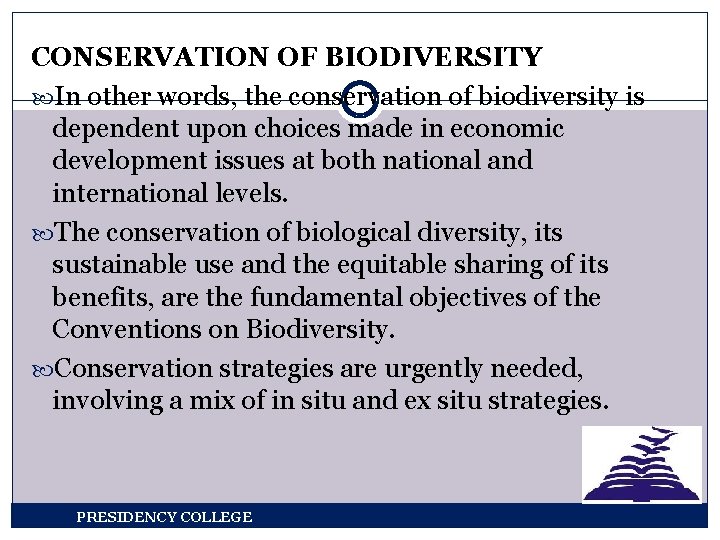 CONSERVATION OF BIODIVERSITY

In other words, the conservation of biodiversity is dependent upon choices made in economic development issues at both national and international levels.

The conservation of biological diversity, its sustainable use and the equitable sharing of its benefits, are the fundamental objectives of the Conventions on Biodiversity.

Conservation strategies are urgently needed, involving a mix of in situ and ex situ strategies.

PRESIDENCY COLLEGE